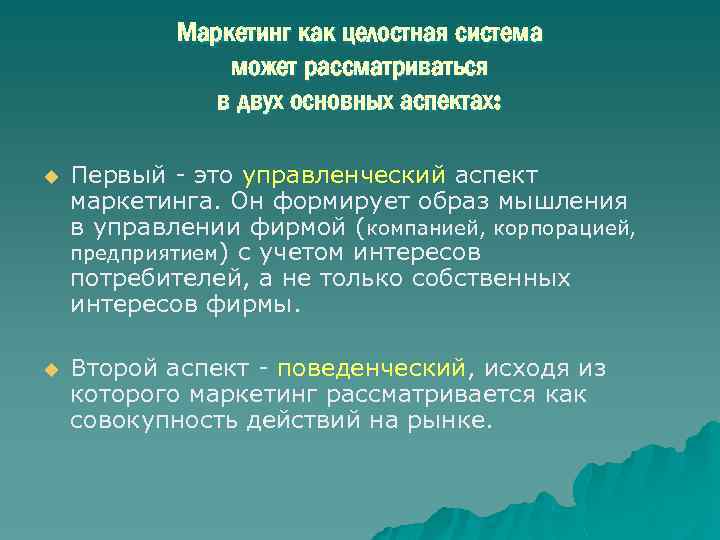 Маркетинг как целостная система может рассматриваться в двух основных аспектах:

Первый - это управленческий аспект маркетинга. Он формирует образ мышления в управлении фирмой (компанией, корпорацией, предприятием) с учетом интересов потребителей, а не только собственных интересов фирмы.

Второй аспект - поведенческий, исходя из которого маркетинг рассматривается как совокупность действий на рынке.